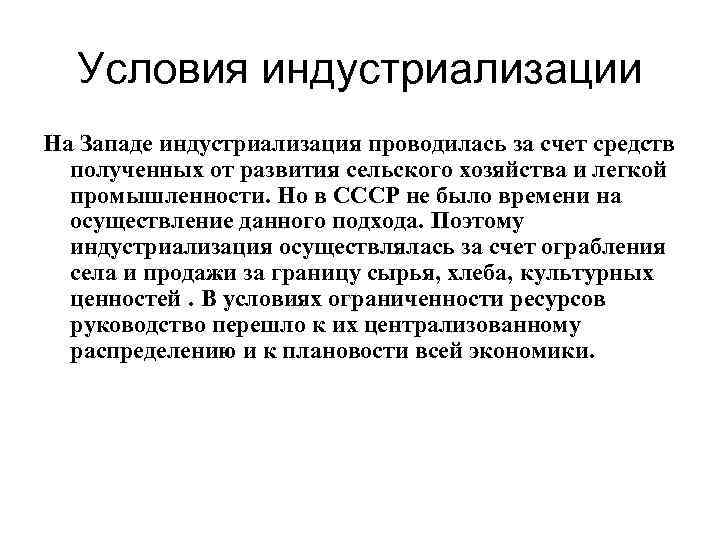 Условия индустриализации

На Западе индустриализация проводилась за счет средств полученных от развития сельского хозяйства и легкой промышленности. Но в СССР не было времени на осуществление данного подхода. Поэтому индустриализация осуществлялась за счет ограбления села и продажи за границу сырья, хлеба, культурных ценностей . В условиях ограниченности ресурсов руководство перешло к их централизованному распределению и к плановости всей экономики.